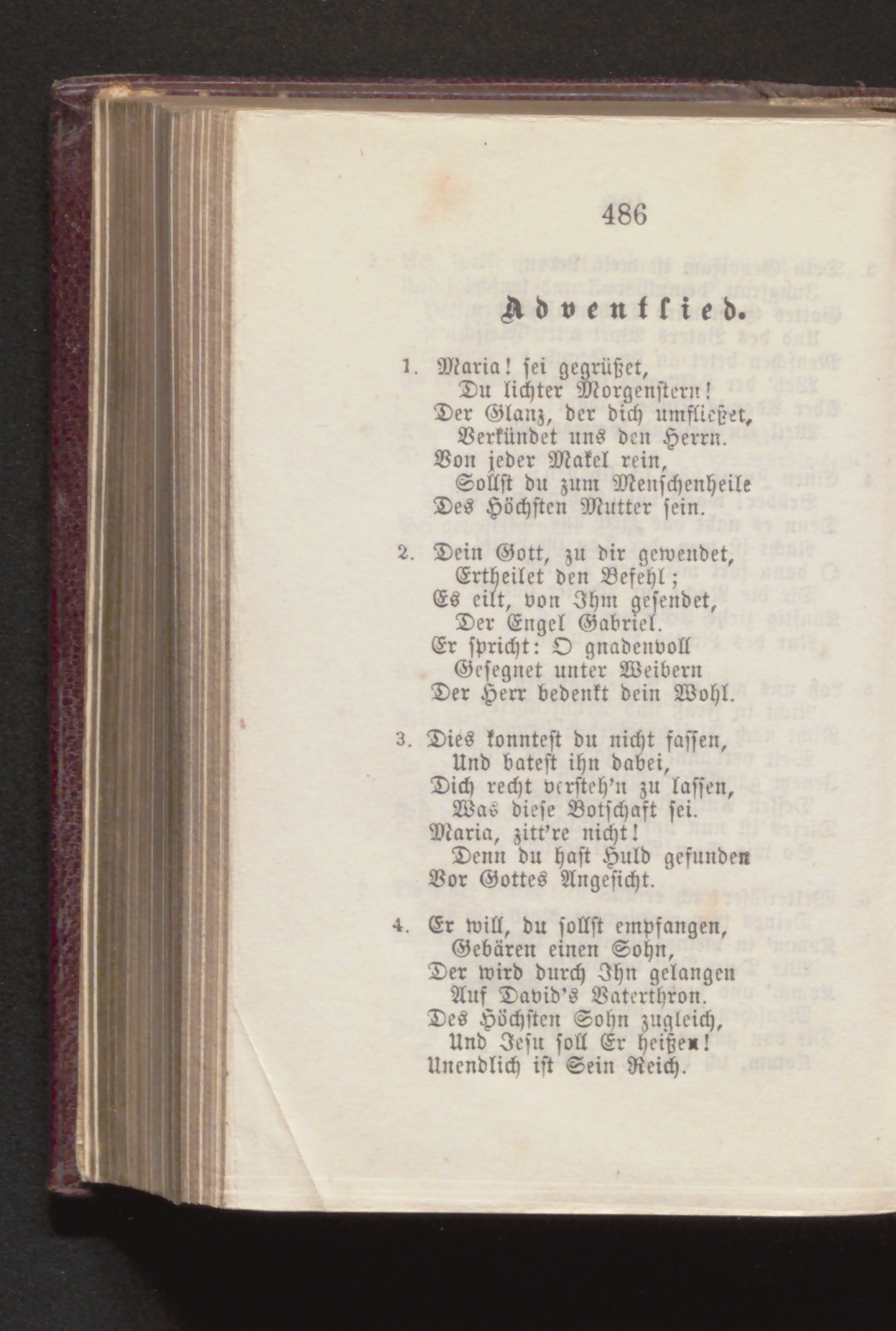 486

Adventlied.

1. Maria! sei gegrüßet,
Du lichter Morgenstern!
Der Glanz, der dich umfließet,
Verkündet uns den Herrn.
Von jeder Makel rein,
Sollst du zum Menschenheile
Des Höchsten Mutter sein.

2. Dein Gott, zu dir gewendet,
Ertheilet den Befehl;
Es eilt, von Ihm gesendet,
Der Engel Gabriel.
Er spricht: O gnadenvoll
Gesegnet unter Weibern
Der Herr bedenkt dein Wohl.

3. Dies konntest du nicht fassen,
Und batest ihn dabei,
Dich recht versteh'n zu lassen,
Was diese Botschaft sei.
Maria, zitt're nicht!
Denn du hast Huld gefunden
Vor Gottes Angesicht.

4. Er will, du sollst empfangen,
Gebären einen Sohn,
Der wird durch Ihn gelangen
Auf David's Vaterthron.
Des Höchsten Sohn zugleich,
Und Jesu soll Er heißen!
Unendlich ist Sein Reich.